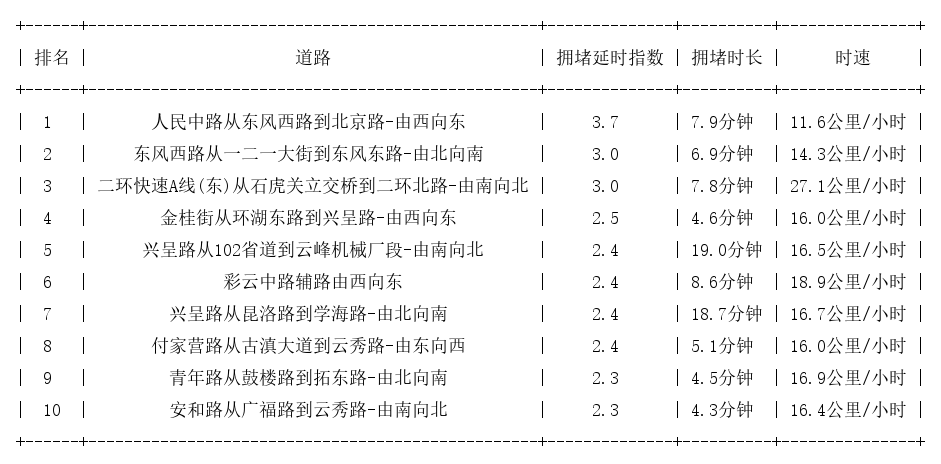 | 排名 | 道路 | 拥堵延时指数 | 拥堵时长 | 时速 |
|---|---|---|---|---|
| 1 | 人民中路从东风西路到北京路-由西向东 | 3.7 | 7.9分钟 | 11.6公里/小时 |
| 2 | 东风西路从一二一大街到东风东路-由北向南 | 3.0 | 6.9分钟 | 14.3公里/小时 |
| 3 | 二环快速A线(东)从石虎关立交桥到二环北路-由南向北 | 3.0 | 7.8分钟 | 27.1公里/小时 |
| 4 | 金桂街从环湖东路到兴呈路-由西向东 | 2.5 | 4.6分钟 | 16.0公里/小时 |
| 5 | 兴呈路从102省道到云峰机械厂段-由南向北 | 2.4 | 19.0分钟 | 16.5公里/小时 |
| 6 | 彩云中路辅路由西向东 | 2.4 | 8.6分钟 | 18.9公里/小时 |
| 7 | 兴呈路从昆洛路到学海路-由北向南 | 2.4 | 18.7分钟 | 16.7公里/小时 |
| 8 | 付家营路从古滇大道到云秀路-由东向西 | 2.4 | 5.1分钟 | 16.0公里/小时 |
| 9 | 青年路从鼓楼路到拓东路-由北向南 | 2.3 | 4.5分钟 | 16.9公里/小时 |
| 10 | 安和路从广福路到云秀路-由南向北 | 2.3 | 4.3分钟 | 16.4公里/小时 |